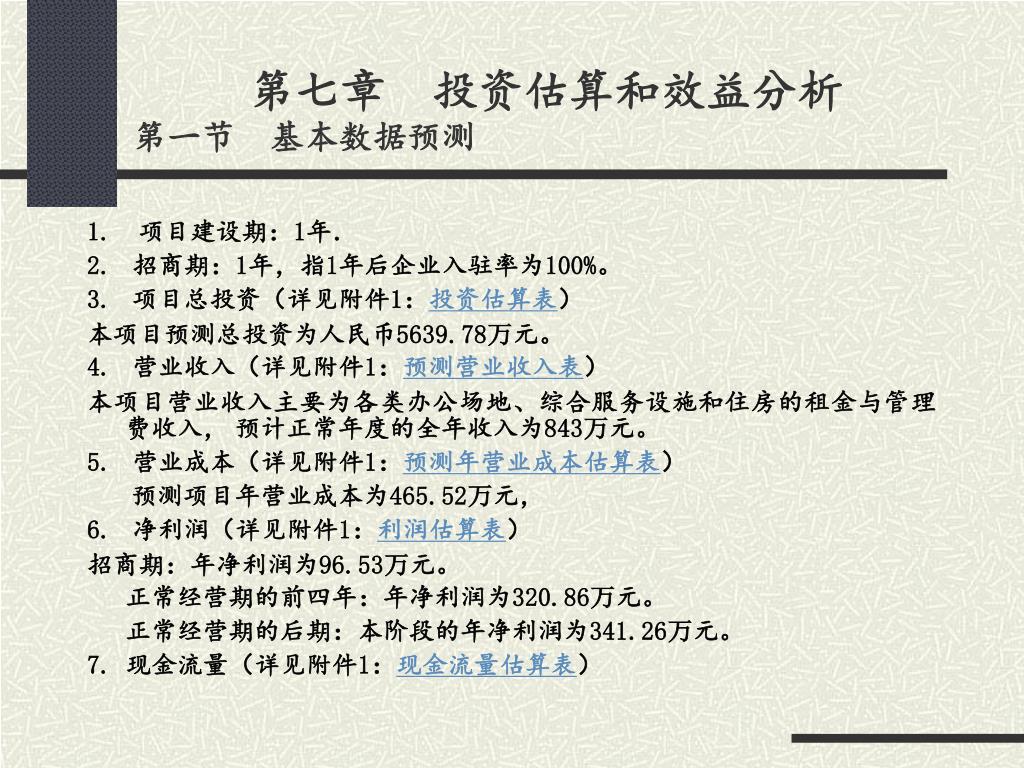 第七章　投资估算和效益分析
第一节　基本数据预测

1.　项目建设期：1年.
2.　招商期：1年，指1年后企业入驻率为100%。
3.　项目总投资（详见附件1：投资估算表）
本项目预测总投资为人民币5639.78万元。
4.　营业收入（详见附件1：预测营业收入表）
本项目营业收入主要为各类办公场地、综合服务设施和住房的租金与管理费收入，预计正常年度的全年收入为843万元。
5.　营业成本（详见附件1：预测年营业成本估算表）
预测项目年营业成本为465.52万元，
6.　净利润（详见附件1：利润估算表）
招商期：年净利润为96.53万元。
正常经营期的前四年：年净利润为320.86万元。
正常经营期的后期：本阶段的年净利润为341.26万元。
7.　现金流量（详见附件1：现金流量估算表）